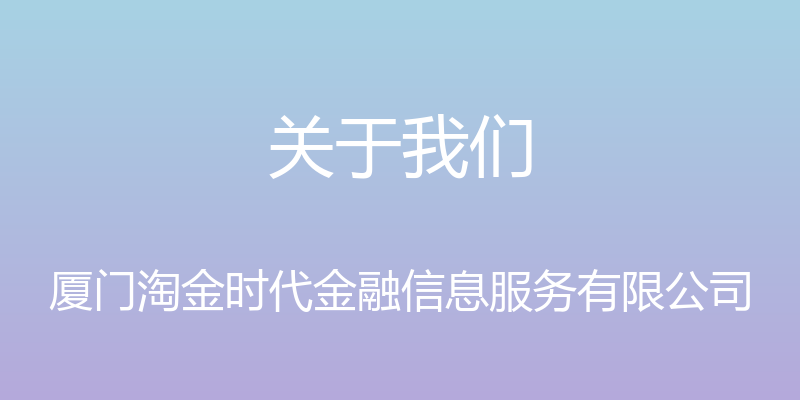 关于我们

厦门淘金时代金融信息服务有限公司